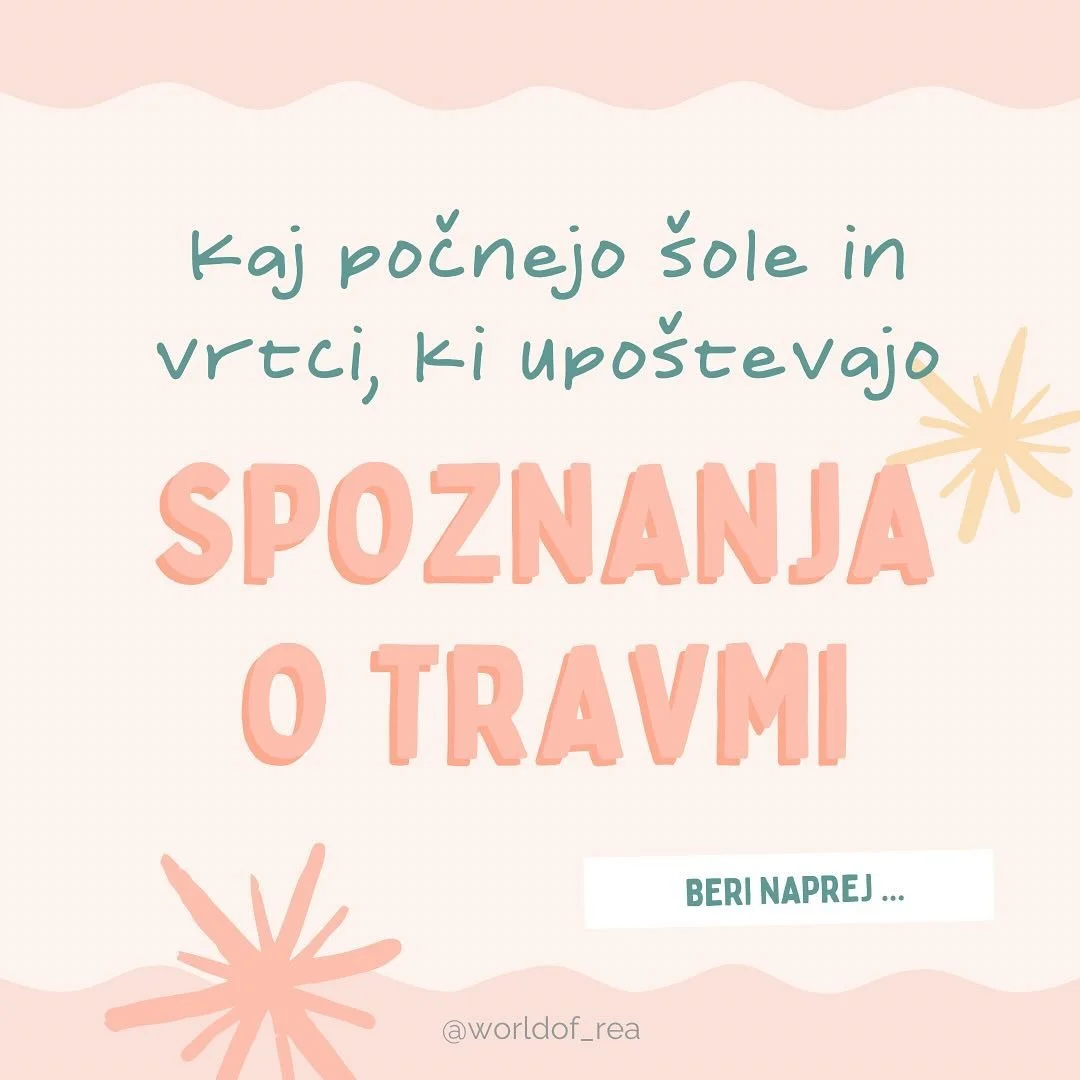 Kaj počnejo šole in vrtci, ki upoštevajo

SPOZNANJA O TRAVMI

BERI NAPREJ ...

@worldof_rea